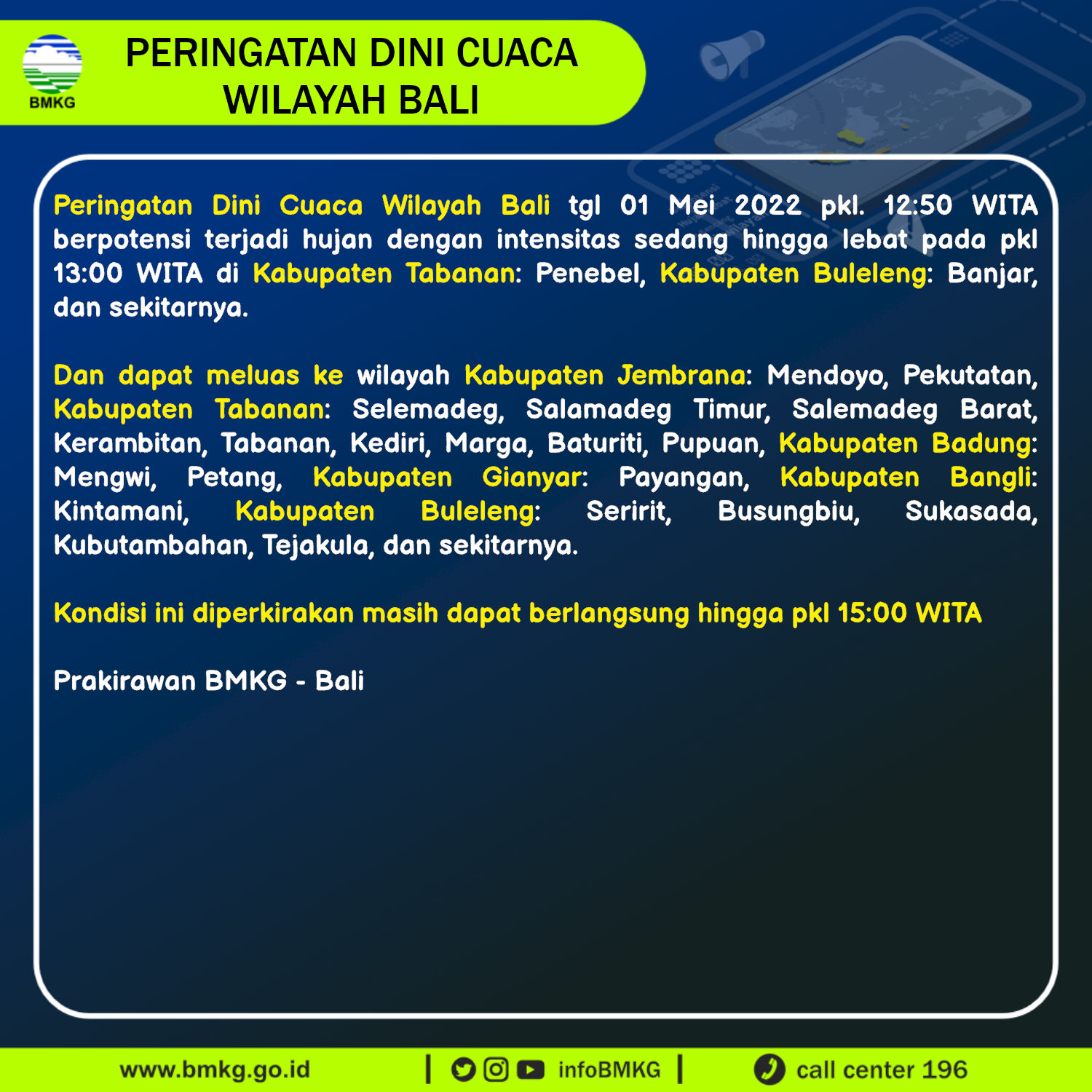 BMKG

PERINGATAN DINI CUACA
WILAYAH BALI

Peringatan Dini Cuaca Wilayah Bali tgl 01 Mei 2022 pkl. 12:50 WITA berpotensi terjadi hujan dengan intensitas sedang hingga lebat pada pkl 13:00 WITA di Kabupaten Tabanan: Penebel, Kabupaten Buleleng: Banjar, dan sekitarnya.

Dan dapat meluas ke wilayah Kabupaten Jembrana: Mendoyo, Pekutatan, Kabupaten Tabanan: Selemadeg, Salamadeg Timur, Salemadeg Barat, Kerambitan, Tabanan, Kediri, Marga, Baturiti, Pupuan, Kabupaten Badung: Mengwi, Petang, Kabupaten Gianyar: Payangan, Kabupaten Bangli: Kintamani, Kabupaten Buleleng: Seririt, Busungbiu, Sukasada, Kubutambahan, Tejakula, dan sekitarnya.

Kondisi ini diperkirakan masih dapat berlangsung hingga pkl 15:00 WITA

Prakirawan BMKG - Bali

www.bmkg.go.id | infoBMKG | call center 196